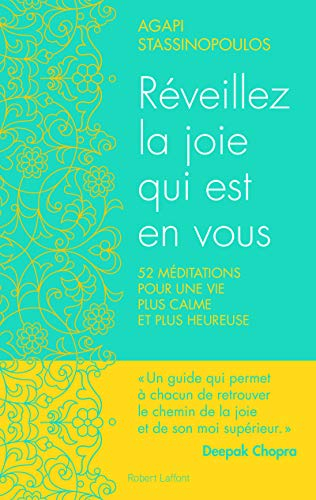 AGAPI
STASSINOPOULOS

Réveillez la joie qui est en vous

52 MÉDITATIONS POUR UNE VIE PLUS CALME ET PLUS HEUREUSE

«Un guide qui permet à chacun de retrouver le chemin de la joie et de son moi supérieur.»
Deepak Chopra

Robert Laffont